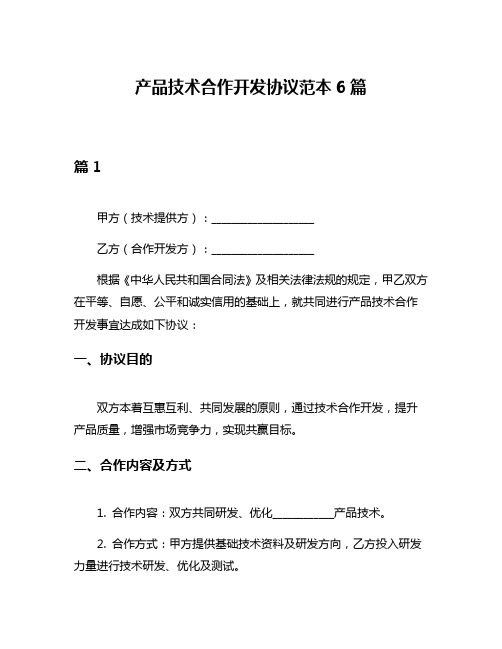 产品技术合作开发协议范本 6 篇

篇 1

甲方（技术提供方）：__________________

乙方（合作开发方）：__________________

根据《中华人民共和国合同法》及相关法律法规的规定，甲乙双方在平等、自愿、公平和诚实信用的基础上，就共同进行产品技术合作开发事宜达成如下协议：

一、协议目的

双方本着互惠互利、共同发展的原则，通过技术合作开发，提升产品质量，增强市场竞争力，实现共赢目标。

二、合作内容及方式

1. 合作内容：双方共同研发、优化___________产品技术。

2. 合作方式：甲方提供基础技术资料及研发方向，乙方投入研发力量进行技术研发、优化及测试。